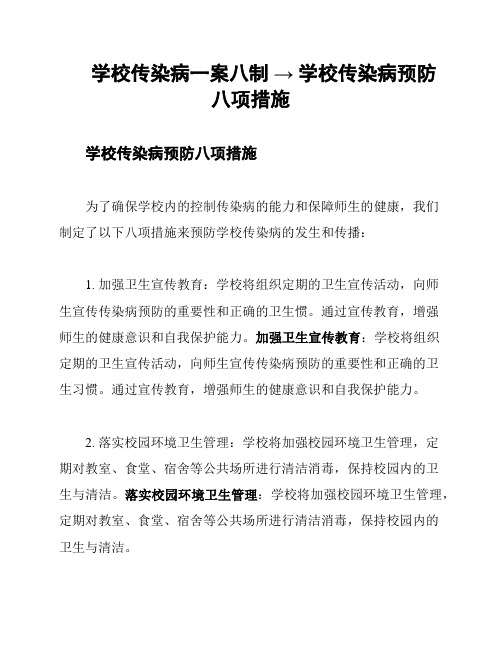 学校传染病一案八制 → 学校传染病预防八项措施

学校传染病预防八项措施

为了确保学校内的控制传染病的能力和保障师生的健康，我们制定了以下八项措施来预防学校传染病的发生和传播：

1. 加强卫生宣传教育：学校将组织定期的卫生宣传活动，向师生宣传传染病预防的重要性和正确的卫生惯。通过宣传教育，增强师生的健康意识和自我保护能力。加强卫生宣传教育：学校将组织定期的卫生宣传活动，向师生宣传传染病预防的重要性和正确的卫生习惯。通过宣传教育，增强师生的健康意识和自我保护能力。

2. 落实校园环境卫生管理：学校将加强校园环境卫生管理，定期对教室、食堂、宿舍等公共场所进行清洁消毒，保持校园内的卫生与清洁。落实校园环境卫生管理：学校将加强校园环境卫生管理，定期对教室、食堂、宿舍等公共场所进行清洁消毒，保持校园内的卫生与清洁。